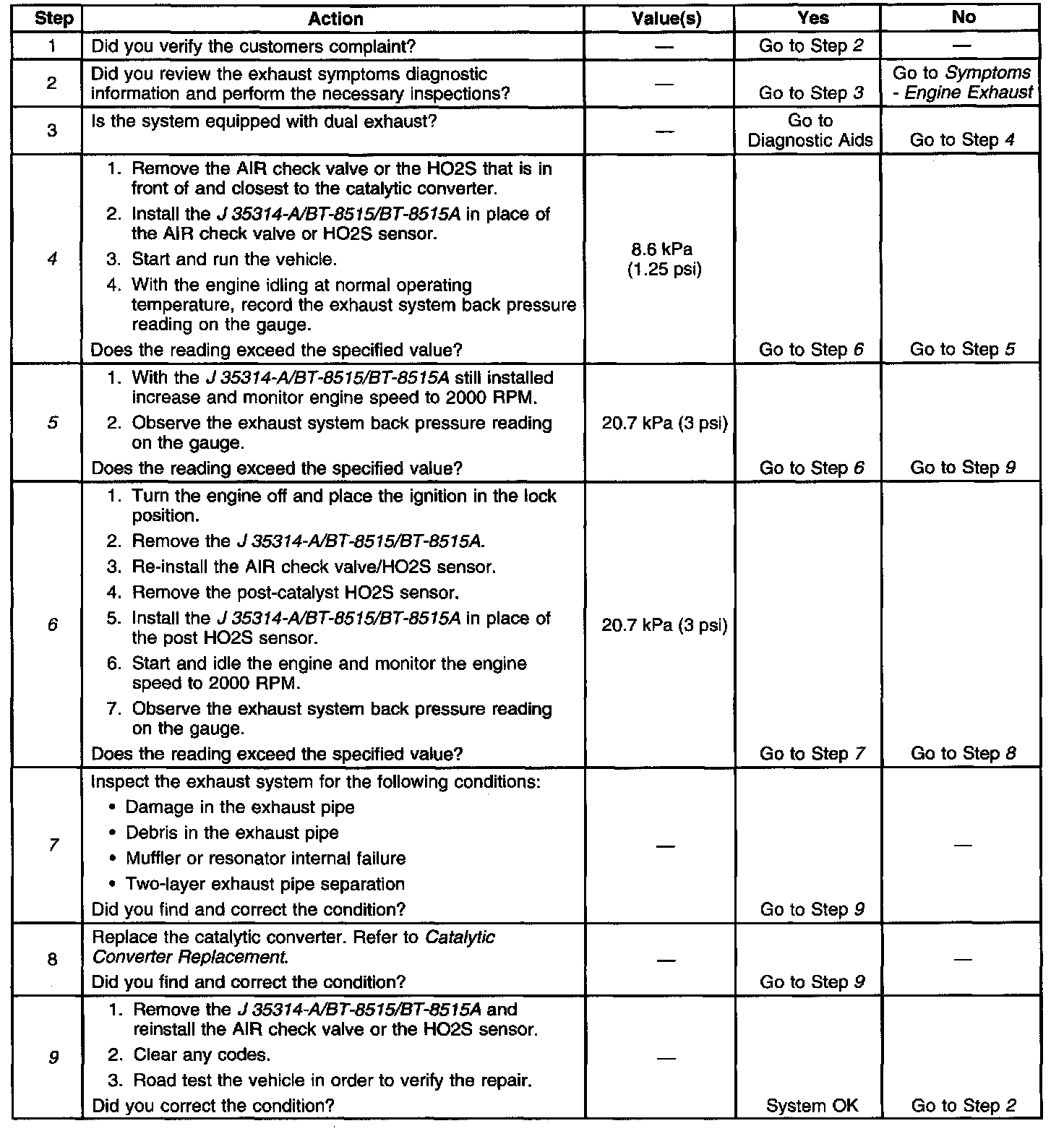 | Step | Action | Value(s) | Yes | No |
|---|---|---|---|---|
| 1 | Did you verify the customers complaint? | — | Go to Step 2 | — |
| 2 | Did you review the exhaust symptoms diagnostic information and perform the necessary inspections? | — | Go to Step 3 | Go to Symptoms - Engine Exhaust |
| 3 | Is the system equipped with dual exhaust? | — | Go to Diagnostic Aids | Go to Step 4 |
| 4 | 1. Remove the AIR check valve or the HO2S that is in front of and closest to the catalytic converter. 2. Install the J 35314-A/BT-8515/BT-8515A in place of the AIR check valve or HO2S sensor. 3. Start and run the vehicle. 4. With the engine idling at normal operating temperature, record the exhaust system back pressure reading on the gauge. Does the reading exceed the specified value? | 8.6 kPa (1.25 psi) | Go to Step 6 | Go to Step 5 |
| 5 | 1. With the J 35314-A/BT-8515/BT-8515A still installed increase and monitor engine speed to 2000 RPM. 2. Observe the exhaust system back pressure reading on the gauge. Does the reading exceed the specified value? | 20.7 kPa (3 psi) | Go to Step 6 | Go to Step 9 |
| 6 | 1. Turn the engine off and place the ignition in the lock position. 2. Remove the J 35314-A/BT-8515/BT-8515A. 3. Re-install the AIR check valve/HO2S sensor. 4. Remove the post-catalyst HO2S sensor. 5. Install the J 35314-A/BT-8515/BT-8515A in place of the post HO2S sensor. 6. Start and idle the engine and monitor the engine speed to 2000 RPM. 7. Observe the exhaust system back pressure reading on the gauge. Does the reading exceed the specified value? | 20.7 kPa (3 psi) | Go to Step 7 | Go to Step 8 |
| 7 | Inspect the exhaust system for the following conditions: • Damage in the exhaust pipe • Debris in the exhaust pipe • Muffler or resonator internal failure • Two-layer exhaust pipe separation Did you find and correct the condition? | — | Go to Step 9 | — |
| 8 | Replace the catalytic converter. Refer to Catalytic Converter Replacement. Did you find and correct the condition? | — | Go to Step 9 | — |
| 9 | 1. Remove the J 35314-A/BT-8515/BT-8515A and reinstall the AIR check valve or the HO2S sensor. 2. Clear any codes. 3. Road test the vehicle in order to verify the repair. Did you correct the condition? | — | System OK | Go to Step 2 |